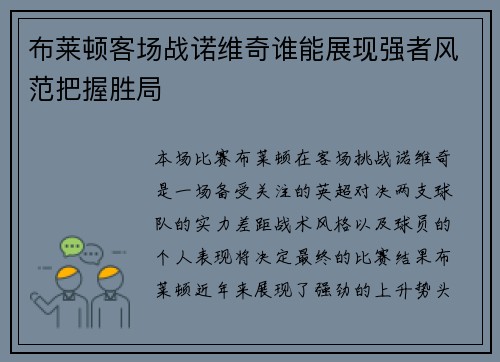 布莱顿客场战诺维奇谁能展现强者风范把握胜局

本场比赛布莱顿在客场挑战诺维奇是一场备受关注的英超对决两支球队的实力差距战术风格以及球员的个人表现将决定最终的比赛结果布莱顿近年来展现了强劲的上升势头